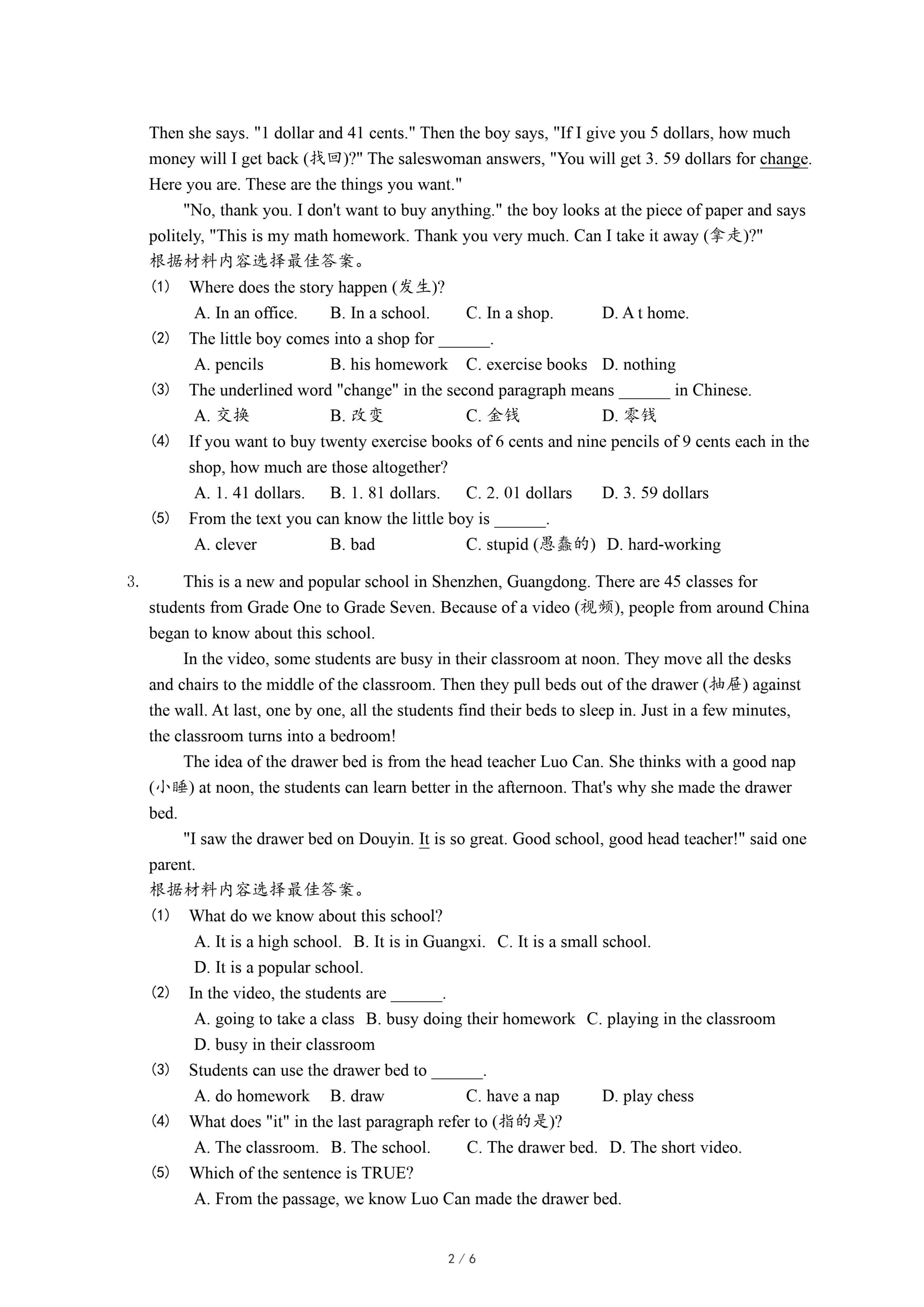 Then she says. "1 dollar and 41 cents." Then the boy says, "If I give you 5 dollars, how much money will I get back (找回)?" The saleswoman answers, "You will get 3. 59 dollars for change. Here you are. These are the things you want."

"No, thank you. I don't want to buy anything." the boy looks at the piece of paper and says politely, "This is my math homework. Thank you very much. Can I take it away (拿走)?"

根据材料内容选择最佳答案。

(1) Where does the story happen (发生)?

A. In an office. B. In a school. C. In a shop. D. A t home.

(2) The little boy comes into a shop for ______.

A. pencils B. his homework C. exercise books D. nothing

(3) The underlined word "change" in the second paragraph means ______ in Chinese.

A. 交换 B. 改变 C. 金钱 D. 零钱

(4) If you want to buy twenty exercise books of 6 cents and nine pencils of 9 cents each in the shop, how much are those altogether?

A. 1. 41 dollars. B. 1. 81 dollars. C. 2. 01 dollars D. 3. 59 dollars

(5) From the text you can know the little boy is ______.

A. clever B. bad C. stupid (愚蠢的) D. hard-working

3. This is a new and popular school in Shenzhen, Guangdong. There are 45 classes for students from Grade One to Grade Seven. Because of a video (视频), people from around China began to know about this school.

In the video, some students are busy in their classroom at noon. They move all the desks and chairs to the middle of the classroom. Then they pull beds out of the drawer (抽屉) against the wall. At last, one by one, all the students find their beds to sleep in. Just in a few minutes, the classroom turns into a bedroom!

The idea of the drawer bed is from the head teacher Luo Can. She thinks with a good nap (小睡) at noon, the students can learn better in the afternoon. That's why she made the drawer bed.

"I saw the drawer bed on Douyin. It is so great. Good school, good head teacher!" said one parent.

根据材料内容选择最佳答案。

(1) What do we know about this school?

A. It is a high school. B. It is in Guangxi. C. It is a small school.

D. It is a popular school.

(2) In the video, the students are ______.

A. going to take a class B. busy doing their homework C. playing in the classroom

D. busy in their classroom

(3) Students can use the drawer bed to ______.

A. do homework B. draw C. have a nap D. play chess

(4) What does "it" in the last paragraph refer to (指的是)?

A. The classroom. B. The school. C. The drawer bed. D. The short video.

(5) Which of the sentence is TRUE?

A. From the passage, we know Luo Can made the drawer bed.

2 / 6